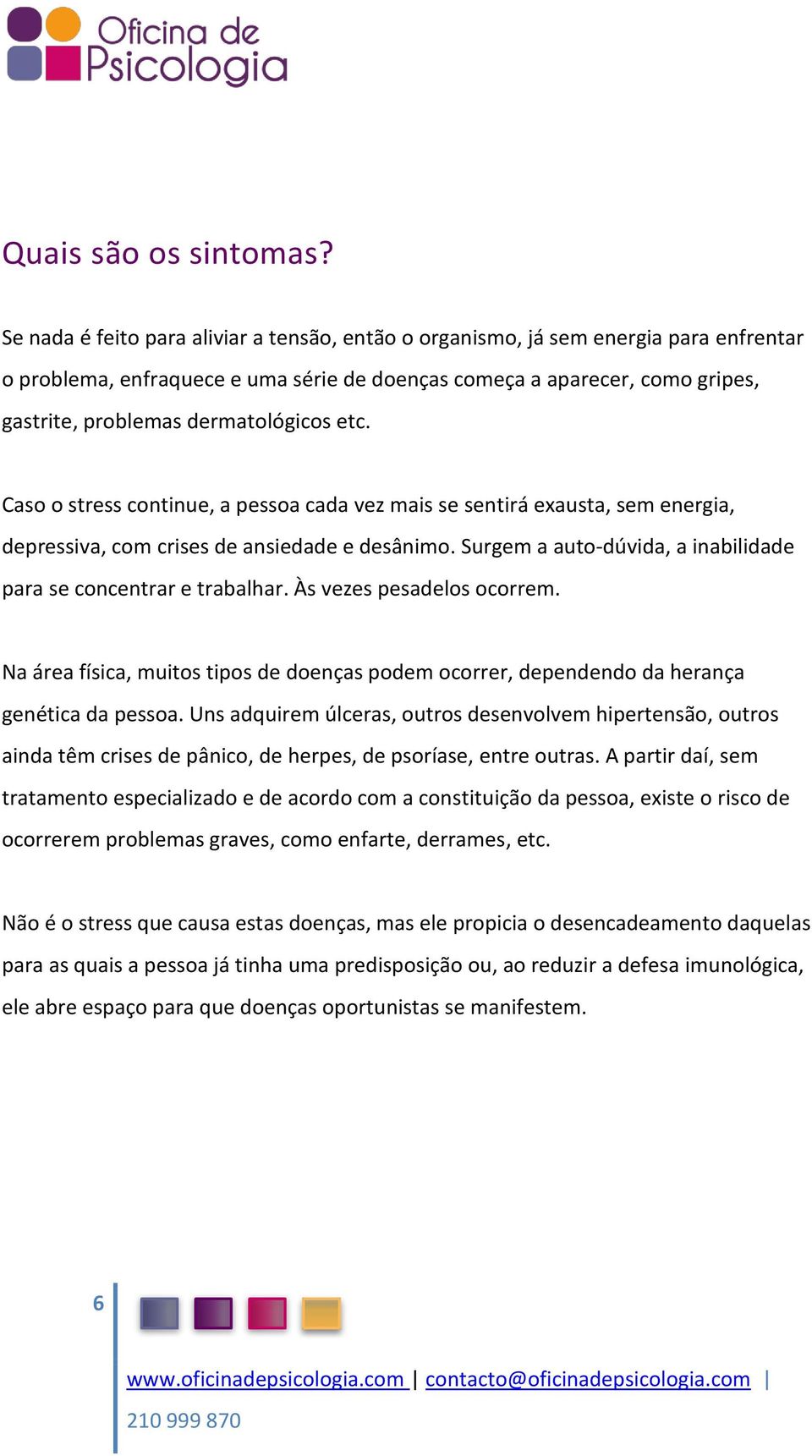 Oficina de Psicologia

Quais são os sintomas?

Se nada é feito para aliviar a tensão, então o organismo, já sem energia para enfrentar o problema, enfraquece e uma série de doenças começa a aparecer, como gripes, gastrite, problemas dermatológicos etc.

Caso o stress continue, a pessoa cada vez mais se sentirá exausta, sem energia, depressiva, com crises de ansiedade e desânimo. Surgem a auto-dúvida, a inabilidade para se concentrar e trabalhar. Às vezes pesadelos ocorrem.

Na área física, muitos tipos de doenças podem ocorrer, dependendo da herança genética da pessoa. Uns adquirem úlceras, outros desenvolvem hipertensão, outros ainda têm crises de pânico, de herpes, de psoríase, entre outras. A partir daí, sem tratamento especializado e de acordo com a constituição da pessoa, existe o risco de ocorrerem problemas graves, como enfarte, derrames, etc.

Não é o stress que causa estas doenças, mas ele propicia o desencadeamento daquelas para as quais a pessoa já tinha uma predisposição ou, ao reduzir a defesa imunológica, ele abre espaço para que doenças oportunistas se manifestem.

6

www.oficinadepsicologia.com | contacto@oficinadepsicologia.com | 210 999 870